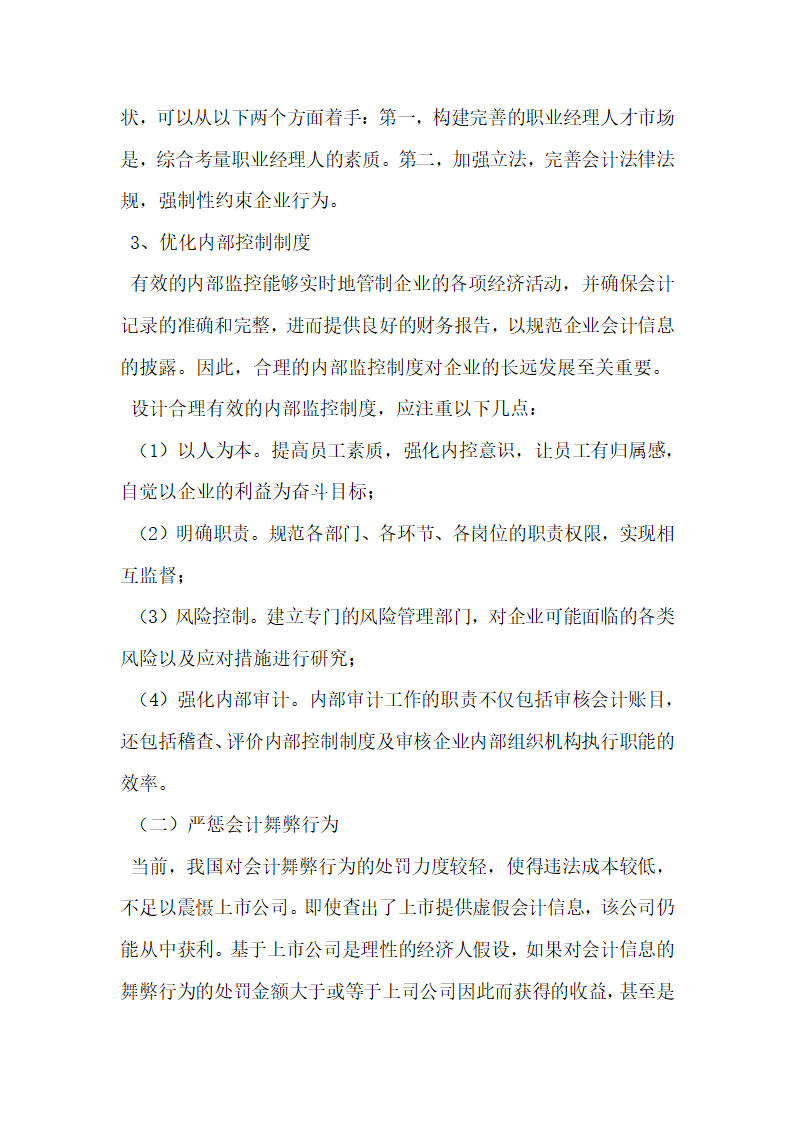 状，可以从以下两个方面着手：第一，构建完善的职业经理人才市场是，综合考量职业经理人的素质。第二，加强立法，完善会计法律法规，强制性约束企业行为。

3、优化内部控制制度

有效的内部监控能够实时地管制企业的各项经济活动，并确保会计记录的准确和完整，进而提供良好的财务报告，以规范企业会计信息的披露。因此，合理的内部监控制度对企业的长远发展至关重要。

设计合理有效的内部监控制度，应注重以下几点：

（1）以人为本。提高员工素质，强化内控意识，让员工有归属感，自觉以企业的利益为奋斗目标；

（2）明确职责。规范各部门、各环节、各岗位的职责权限，实现相互监督；

（3）风险控制。建立专门的风险管理部门，对企业可能面临的各类风险以及应对措施进行研究；

（4）强化内部审计。内部审计工作的职责不仅包括审核会计账目，还包括稽查、评价内部控制制度及审核企业内部组织机构执行职能的效率。

（二）严惩会计舞弊行为

当前，我国对会计舞弊行为的处罚力度较轻，使得违法成本较低，不足以震慑上市公司。即使查出了上市提供虚假会计信息，该公司仍能从中获利。基于上市公司是理性的经济人假设，如果对会计信息的舞弊行为的处罚金额大于或等于上司公司因此而获得的收益，甚至是